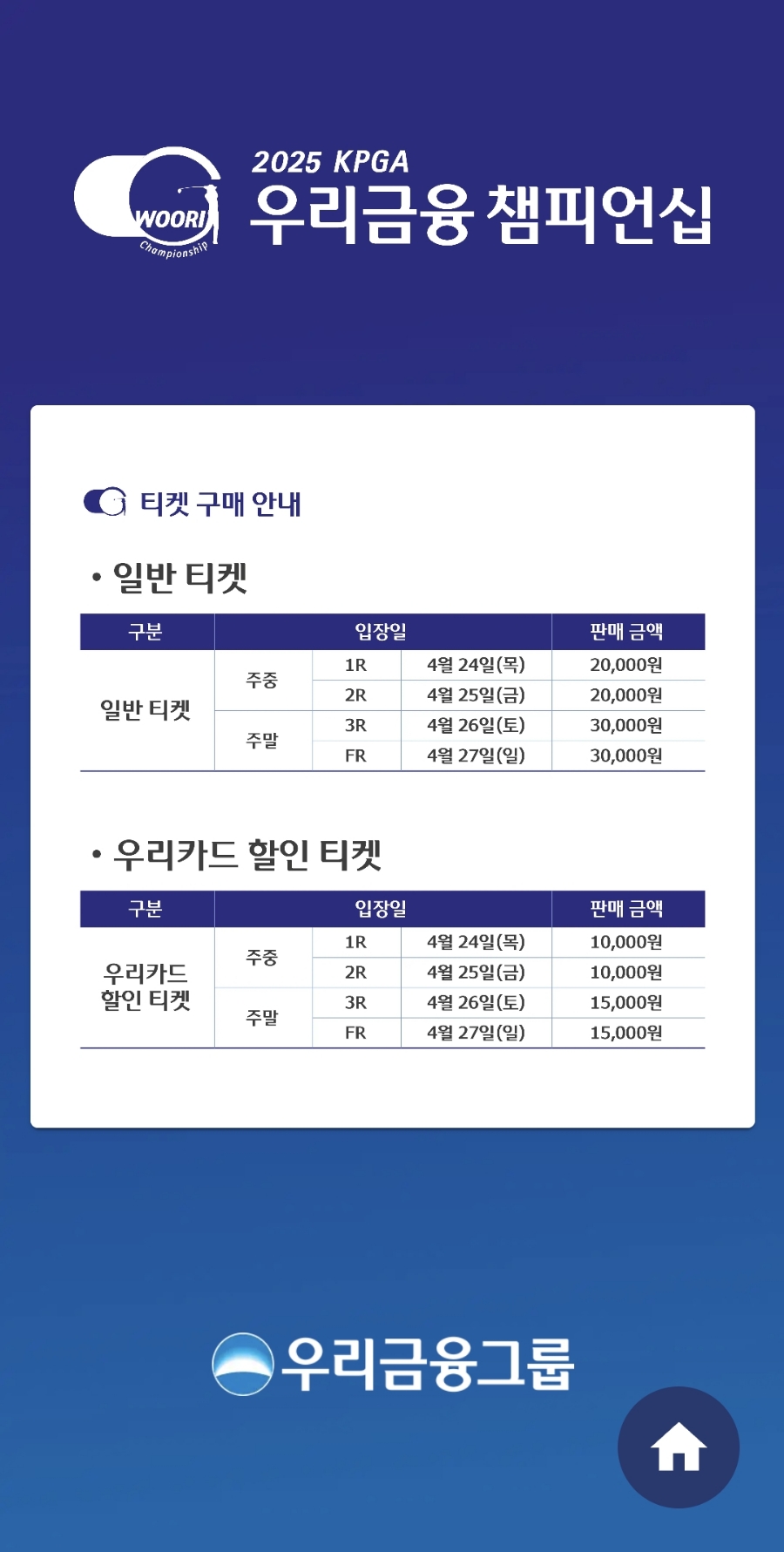 WOORI Championship

2025 KPGA
우리금융 챔피언십

티켓 구매 안내

• 일반 티켓

| 구분 | 입장일 | | | 판매 금액 |
|---|---|---|---|---|
| 일반 티켓 | 주중 | 1R | 4월 24일(목) | 20,000원 |
| | | 2R | 4월 25일(금) | 20,000원 |
| | 주말 | 3R | 4월 26일(토) | 30,000원 |
| | | FR | 4월 27일(일) | 30,000원 |

• 우리카드 할인 티켓

| 구분 | 입장일 | | | 판매 금액 |
|---|---|---|---|---|
| 우리카드 할인 티켓 | 주중 | 1R | 4월 24일(목) | 10,000원 |
| | | 2R | 4월 25일(금) | 10,000원 |
| | 주말 | 3R | 4월 26일(토) | 15,000원 |
| | | FR | 4월 27일(일) | 15,000원 |

우리금융그룹